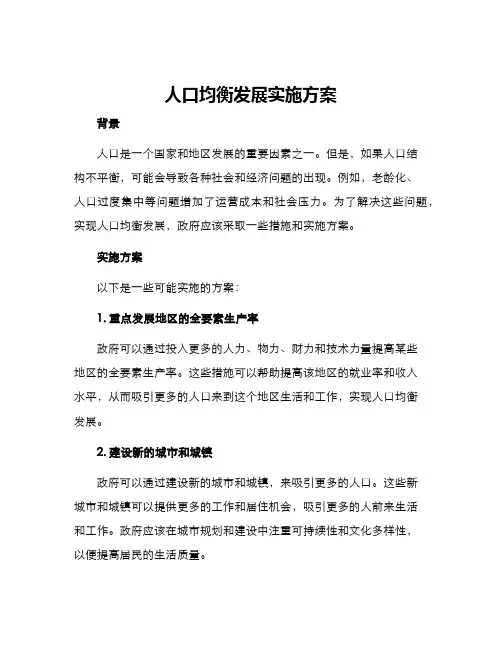 人口均衡发展实施方案

背景

人口是一个国家和地区发展的重要因素之一。但是，如果人口结构不平衡，可能会导致各种社会和经济问题的出现。例如，老龄化、人口过度集中等问题增加了运营成本和社会压力。为了解决这些问题，实现人口均衡发展，政府应该采取一些措施和实施方案。

实施方案

以下是一些可能实施的方案：

1. 重点发展地区的全要素生产率

政府可以通过投入更多的人力、物力、财力和技术力量提高某些地区的全要素生产率。这些措施可以帮助提高该地区的就业率和收入水平，从而吸引更多的人口来到这个地区生活和工作，实现人口均衡发展。

2. 建设新的城市和城镇

政府可以通过建设新的城市和城镇，来吸引更多的人口。这些新城市和城镇可以提供更多的工作和居住机会，吸引更多的人前来生活和工作。政府应该在城市规划和建设中注重可持续性和文化多样性，以便提高居民的生活质量。